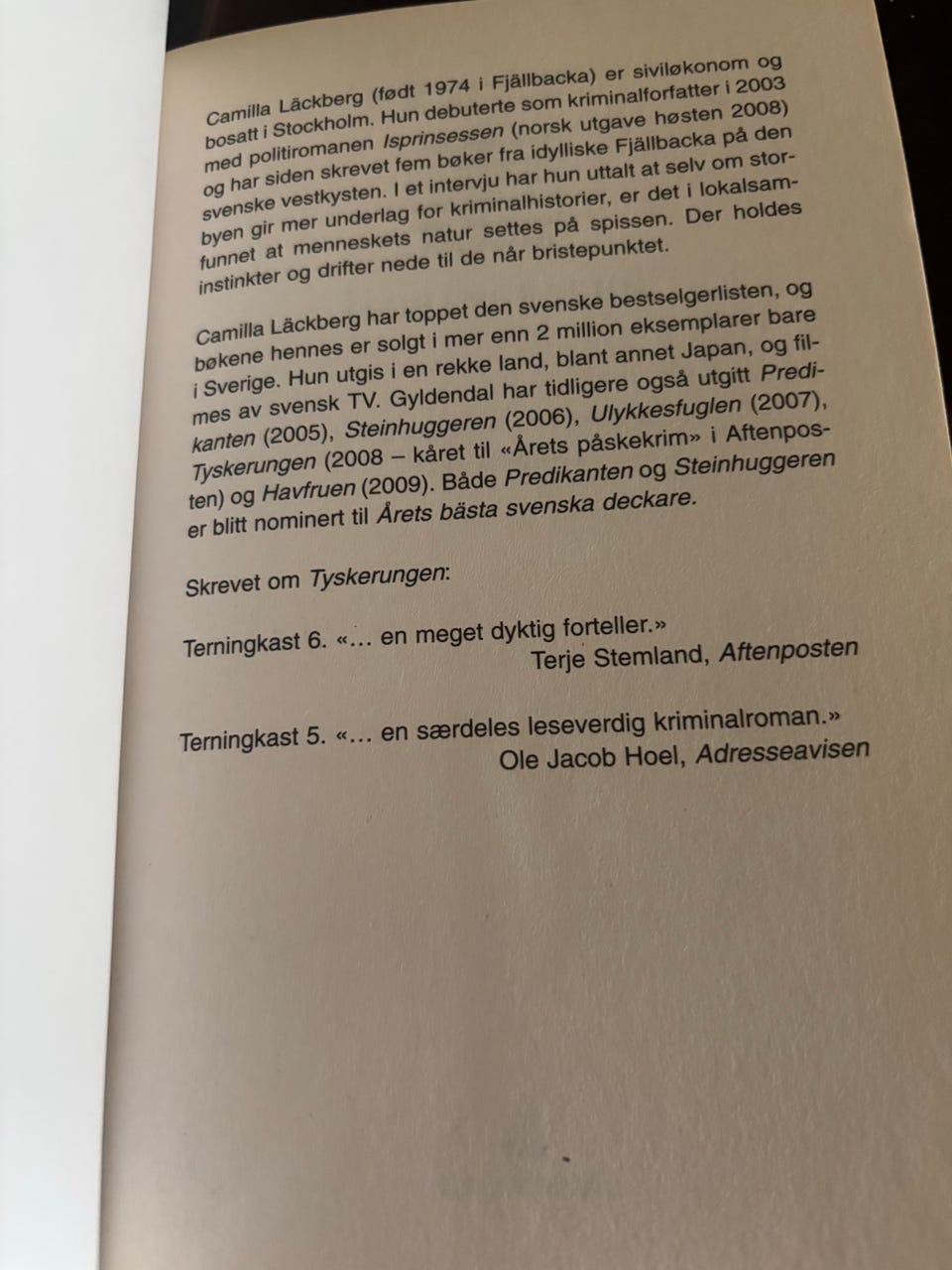 Camilla Läckberg (født 1974 i Fjällbacka) er siviløkonom og bosatt i Stockholm. Hun debuterte som kriminalforfatter i 2003 med politiromanen Isprinsessen (norsk utgave høsten 2008) og har siden skrevet fem bøker fra idylliske Fjällbacka på den svenske vestkysten. I et intervju har hun uttalt at selv om storbyen gir mer underlag for kriminalhistorier, er det i lokalsamfunnet at menneskets natur settes på spissen. Der holdes instinkter og drifter nede til de når bristepunktet.

Camilla Läckberg har toppet den svenske bestselgerlisten, og bøkene hennes er solgt i mer enn 2 million eksemplarer bare i Sverige. Hun utgis i en rekke land, blant annet Japan, og filmes av svensk TV. Gyldendal har tidligere også utgitt Predikanten (2005), Steinhuggeren (2006), Ulykkesfuglen (2007), Tyskerungen (2008 – kåret til «Årets påskekrim» i Aftenposten) og Havfruen (2009). Både Predikanten og Steinhuggeren er blitt nominert til Årets bästa svenska deckare.

Skrevet om Tyskerungen:

Terningkast 6. «… en meget dyktig forteller.»
Terje Stemland, Aftenposten

Terningkast 5. «… en særdeles leseverdig kriminalroman.»
Ole Jacob Hoel, Adresseavisen